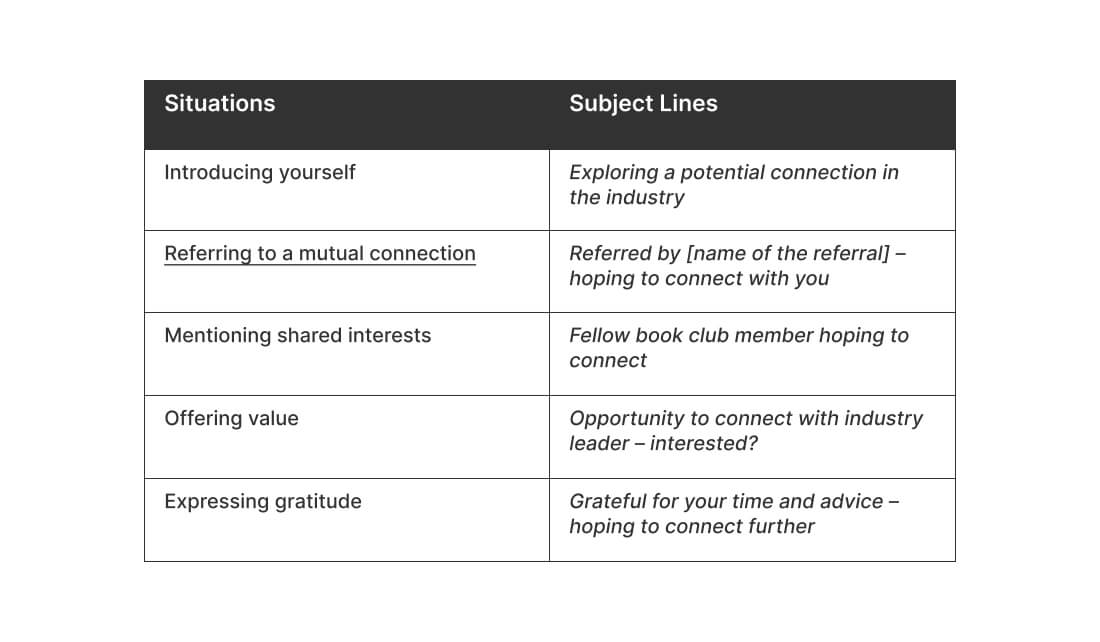 | Situations | Subject Lines |
|---|---|
| Introducing yourself | Exploring a potential connection in the industry |
| Referring to a mutual connection | Referred by [name of the referral] – hoping to connect with you |
| Mentioning shared interests | Fellow book club member hoping to connect |
| Offering value | Opportunity to connect with industry leader – interested? |
| Expressing gratitude | Grateful for your time and advice – hoping to connect further |